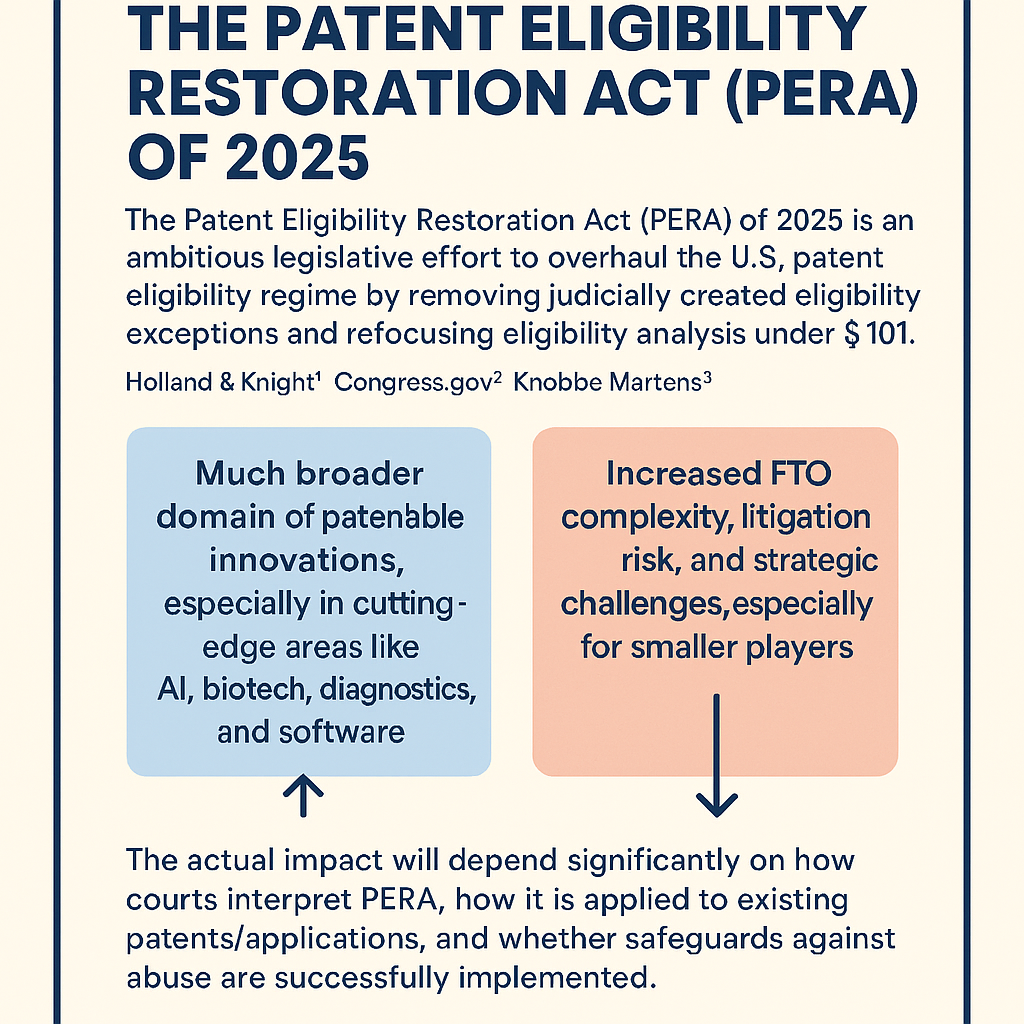 THE PATENT ELIGIBILITY RESTORATION ACT (PERA) OF 2025

The Patent Eligibility Restoration Act (PERA) of 2025 is an ambitious legislative effort to overhaul the U.S, patent eligibility regime by removing judicially created eligibility exceptions and refocusing eligibility analysis under $ 101.

Holland & Knight¹ Congress.gov² Knobbe Martens³

Much broader domain of patenable innovations, especially in cutting-edge areas like AI, biotech, diagnostics, and software

Increased FTO complexity, litigation risk, and strategic challenges,especially for smaller players

The actual impact will depend significantly on how courts interpret PERA, how it is applied to existing patents/applications, and whether safeguards against abuse are successfully implemented.